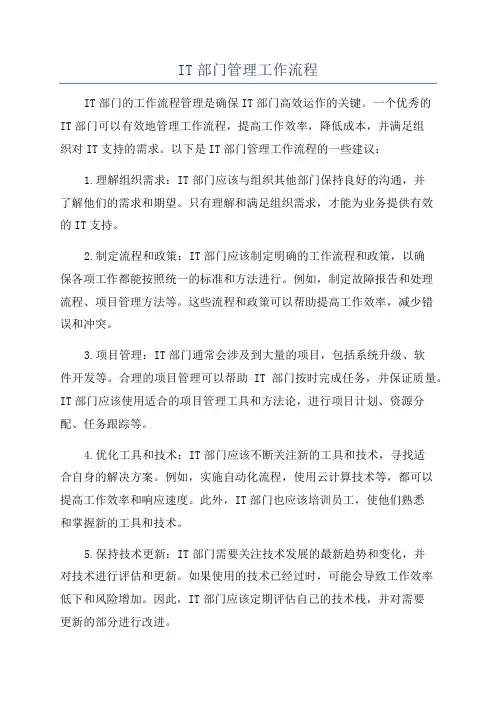 IT 部门管理工作流程

IT 部门的工作流程管理是确保 IT 部门高效运作的关键。一个优秀的 IT 部门可以有效地管理工作流程，提高工作效率，降低成本，并满足组织对 IT 支持的需求。以下是 IT 部门管理工作流程的一些建议：

1.理解组织需求：IT 部门应该与组织其他部门保持良好的沟通，并了解他们的需求和期望。只有理解和满足组织需求，才能为业务提供有效的 IT 支持。

2.制定流程和政策：IT 部门应该制定明确的工作流程和政策，以确保各项工作都能按照统一的标准和方法进行。例如，制定故障报告和处理流程、项目管理方法等。这些流程和政策可以帮助提高工作效率，减少错误和冲突。

3.项目管理：IT 部门通常会涉及到大量的项目，包括系统升级、软件开发等。合理的项目管理可以帮助 IT 部门按时完成任务，并保证质量。IT 部门应该使用适合的项目管理工具和方法论，进行项目计划、资源分配、任务跟踪等。

4.优化工具和技术：IT 部门应该不断关注新的工具和技术，寻找适合自身的解决方案。例如，实施自动化流程，使用云计算技术等，都可以提高工作效率和响应速度。此外，IT 部门也应该培训员工，使他们熟悉和掌握新的工具和技术。

5.保持技术更新：IT 部门需要关注技术发展的最新趋势和变化，并对技术进行评估和更新。如果使用的技术已经过时，可能会导致工作效率低下和风险增加。因此，IT 部门应该定期评估自己的技术栈，并对需要更新的部分进行改进。